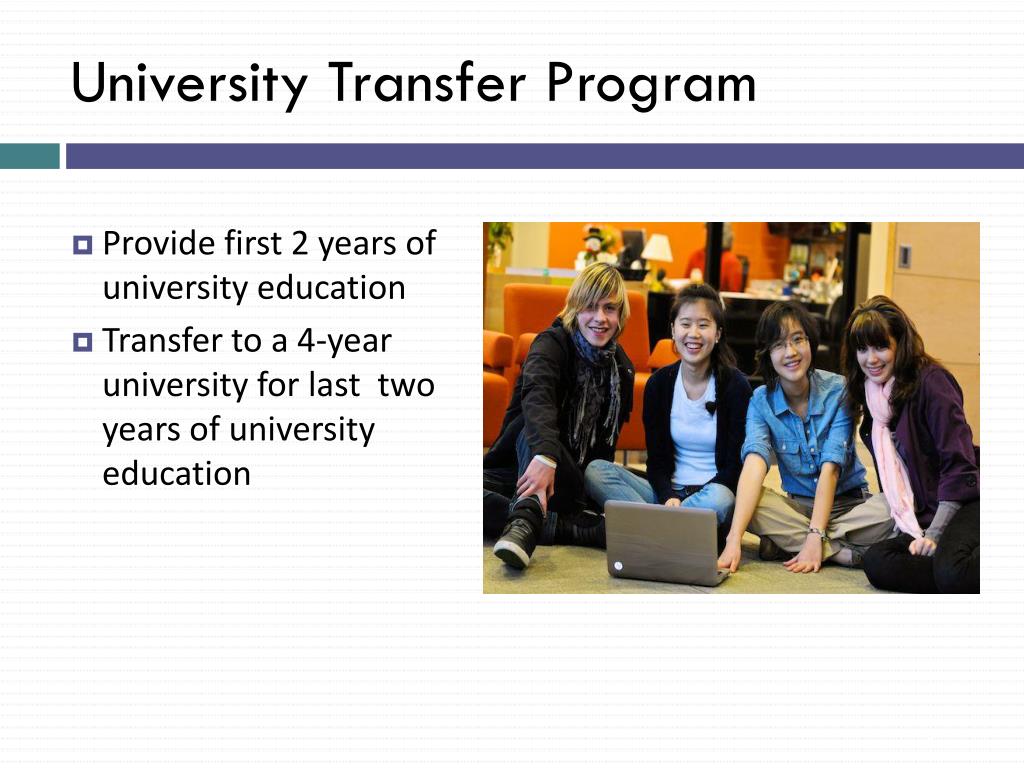 University Transfer Program

Provide first 2 years of university education

Transfer to a 4-year university for last  two years of university education